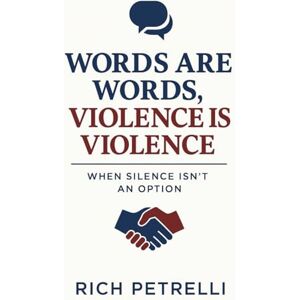 WORDS ARE WORDS, VIOLENCE IS VIOLENCE

WHEN SILENCE ISN'T AN OPTION

RICH PETRELLI